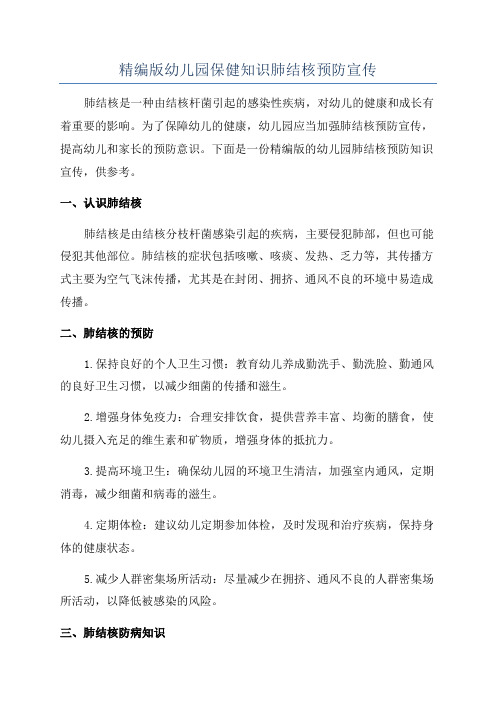 精编版幼儿园保健知识肺结核预防宣传

肺结核是一种由结核杆菌引起的感染性疾病，对幼儿的健康和成长有着重要的影响。为了保障幼儿的健康，幼儿园应当加强肺结核预防宣传，提高幼儿和家长的预防意识。下面是一份精编版的幼儿园肺结核预防知识宣传，供参考。

一、认识肺结核

肺结核是由结核分枝杆菌感染引起的疾病，主要侵犯肺部，但也可能侵犯其他部位。肺结核的症状包括咳嗽、咳痰、发热、乏力等，其传播方式主要为空气飞沫传播，尤其是在封闭、拥挤、通风不良的环境中易造成传播。

二、肺结核的预防

1.保持良好的个人卫生习惯：教育幼儿养成勤洗手、勤洗脸、勤通风的良好卫生习惯，以减少细菌的传播和滋生。

2.增强身体免疫力：合理安排饮食，提供营养丰富、均衡的膳食，使幼儿摄入充足的维生素和矿物质，增强身体的抵抗力。

3.提高环境卫生：确保幼儿园的环境卫生清洁，加强室内通风，定期消毒，减少细菌和病毒的滋生。

4.定期体检：建议幼儿定期参加体检，及时发现和治疗疾病，保持身体的健康状态。

5.减少人群密集场所活动：尽量减少在拥挤、通风不良的人群密集场所活动，以降低被感染的风险。

三、肺结核防病知识